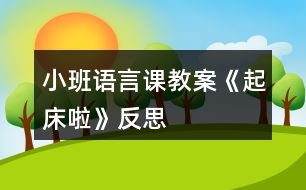 小班语言课教案《起床啦》反思